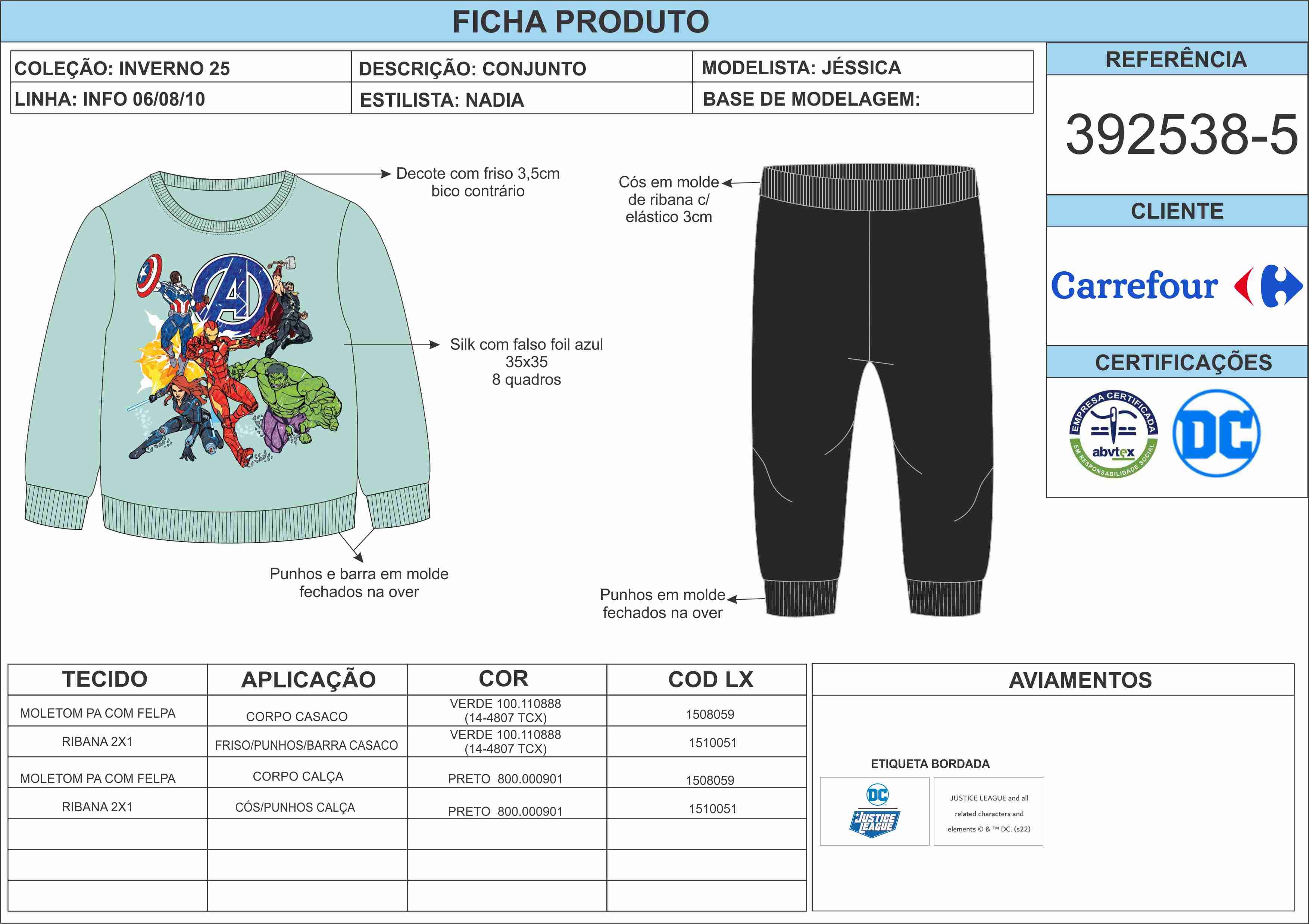 FICHA PRODUTO

| COLEÇÃO: INVERNO 25 | DESCRIÇÃO: CONJUNTO | MODELISTA: JÉSSICA |
|---|---|---|
| LINHA: INFO 06/08/10 | ESTILISTA: NADIA | BASE DE MODELAGEM: |

REFERÊNCIA

392538-5

CLIENTE

Carrefour

CERTIFICAÇÕES

EMPRESA CERTIFICADA abvtex EM RESPONSABILIDADE SOCIAL

DC

Decote com friso 3,5cm bico contrário

Silk com falso foil azul 35x35 8 quadros

Punhos e barra em molde fechados na over

Cós em molde de ribana c/ elástico 3cm

Punhos em molde fechados na over

| TECIDO | APLICAÇÃO | COR | COD LX |
|---|---|---|---|
| MOLETOM PA COM FELPA | CORPO CASACO | VERDE 100.110888 (14-4807 TCX) | 1508059 |
| RIBANA 2X1 | FRISO/PUNHOS/BARRA CASACO | VERDE 100.110888 (14-4807 TCX) | 1510051 |
| MOLETOM PA COM FELPA | CORPO CALÇA | PRETO 800.000901 | 1508059 |
| RIBANA 2X1 | CÓS/PUNHOS CALÇA | PRETO 800.000901 | 1510051 |
| | | | |
| | | | |
| | | | |

AVIAMENTOS

ETIQUETA BORDADA

DC JUSTICE LEAGUE

JUSTICE LEAGUE and all related characters and elements © & ™ DC. (s22)